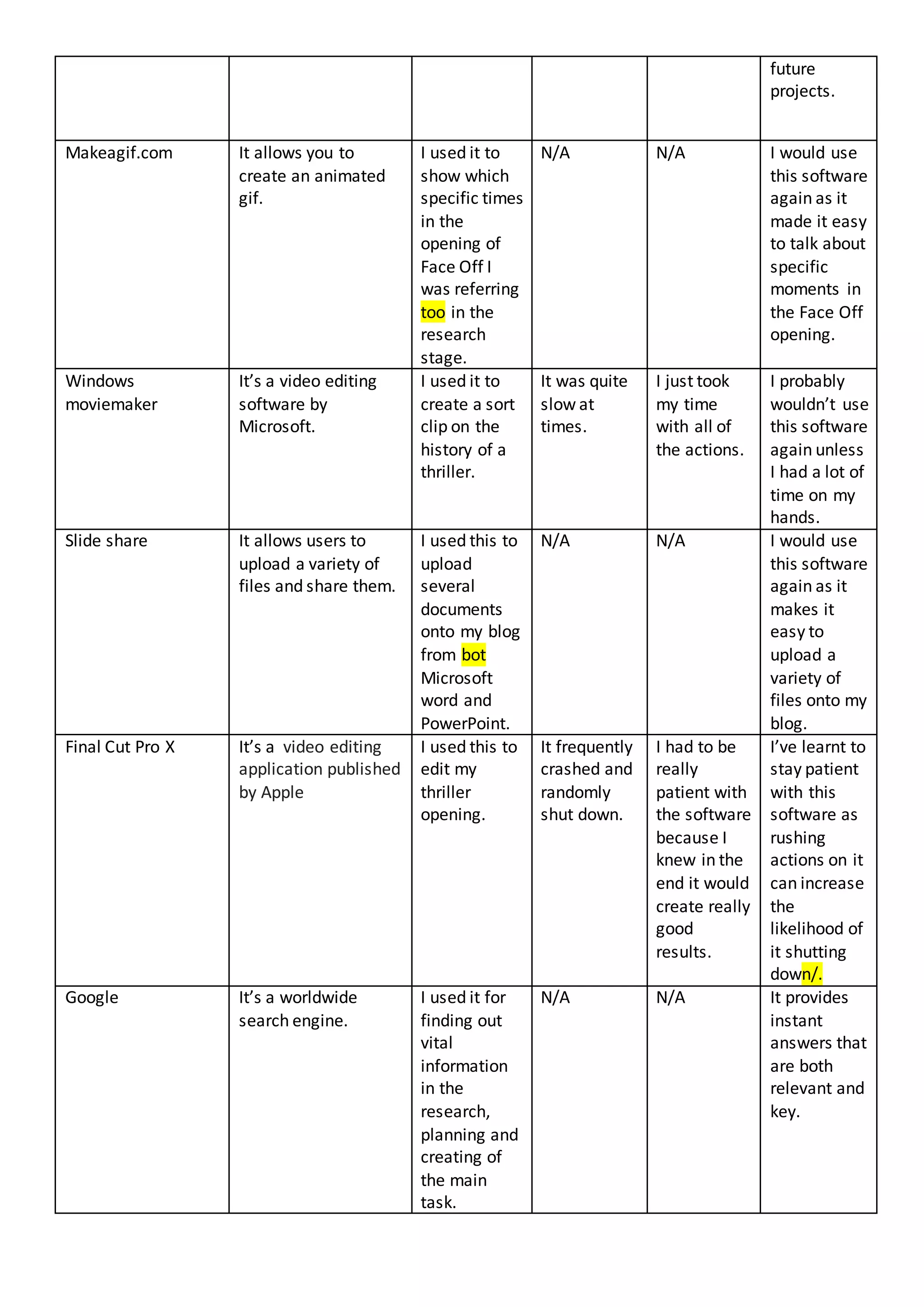 |  |  |  |  |  | future projects. |
|---|---|---|---|---|---|
| Makeagif.com | It allows you to create an animated gif. | I used it to show which specific times in the opening of Face Off I was referring too in the research stage. | N/A | N/A | I would use this software again as it made it easy to talk about specific moments in the Face Off opening. |
| Windows moviemaker | It's a video editing software by Microsoft. | I used it to create a sort clip on the history of a thriller. | It was quite slow at times. | I just took my time with all of the actions. | I probably wouldn't use this software again unless I had a lot of time on my hands. |
| Slide share | It allows users to upload a variety of files and share them. | I used this to upload several documents onto my blog from bot Microsoft word and PowerPoint. | N/A | N/A | I would use this software again as it makes it easy to upload a variety of files onto my blog. |
| Final Cut Pro X | It's a video editing application published by Apple | I used this to edit my thriller opening. | It frequently crashed and randomly shut down. | I had to be really patient with the software because I knew in the end it would create really good results. | I've learnt to stay patient with this software as rushing actions on it can increase the likelihood of it shutting down/. |
| Google | It's a worldwide search engine. | I used it for finding out vital information in the research, planning and creating of the main task. | N/A | N/A | It provides instant answers that are both relevant and key. |